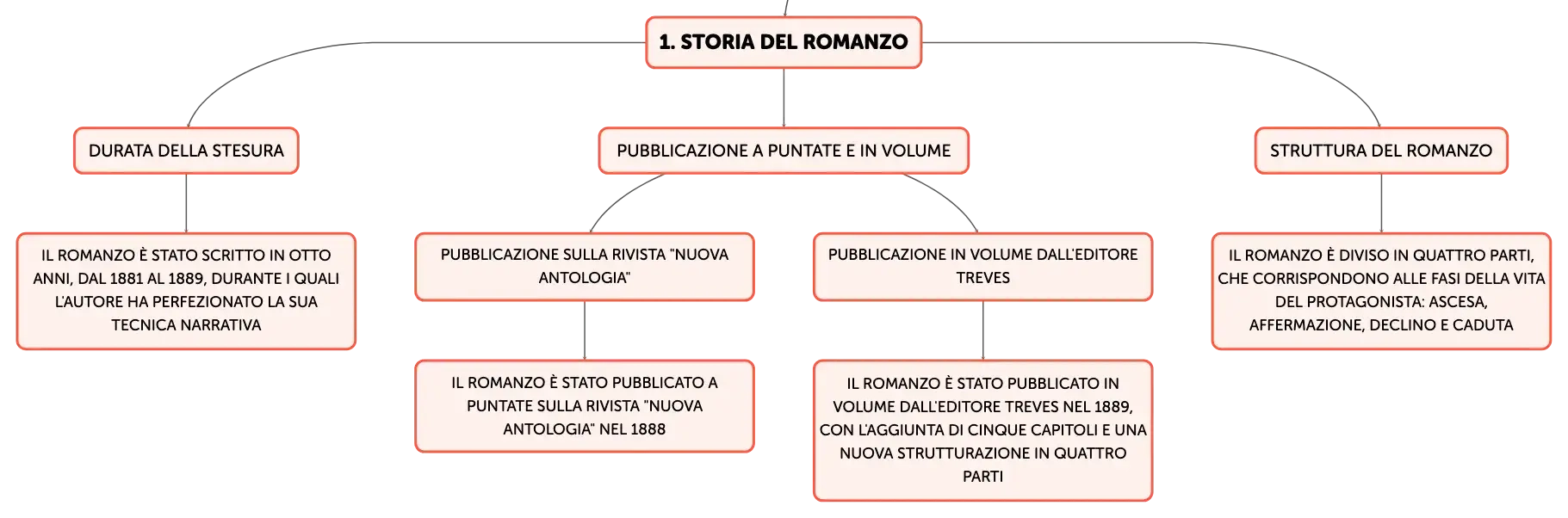 1. STORIA DEL ROMANZO

DURATA DELLA STESURA

IL ROMANZO È STATO SCRITTO IN OTTO ANNI, DAL 1881 AL 1889, DURANTE I QUALI L'AUTORE HA PERFEZIONATO LA SUA TECNICA NARRATIVA

PUBBLICAZIONE A PUNTATE E IN VOLUME

PUBBLICAZIONE SULLA RIVISTA "NUOVA ANTOLOGIA"

IL ROMANZO È STATO PUBBLICATO A PUNTATE SULLA RIVISTA "NUOVA ANTOLOGIA" NEL 1888

PUBBLICAZIONE IN VOLUME DALL'EDITORE TREVES

IL ROMANZO È STATO PUBBLICATO IN VOLUME DALL'EDITORE TREVES NEL 1889, CON L'AGGIUNTA DI CINQUE CAPITOLI E UNA NUOVA STRUTTURAZIONE IN QUATTRO PARTI

STRUTTURA DEL ROMANZO

IL ROMANZO È DIVISO IN QUATTRO PARTI, CHE CORRISPONDONO ALLE FASI DELLA VITA DEL PROTAGONISTA: ASCESA, AFFERMAZIONE, DECLINO E CADUTA